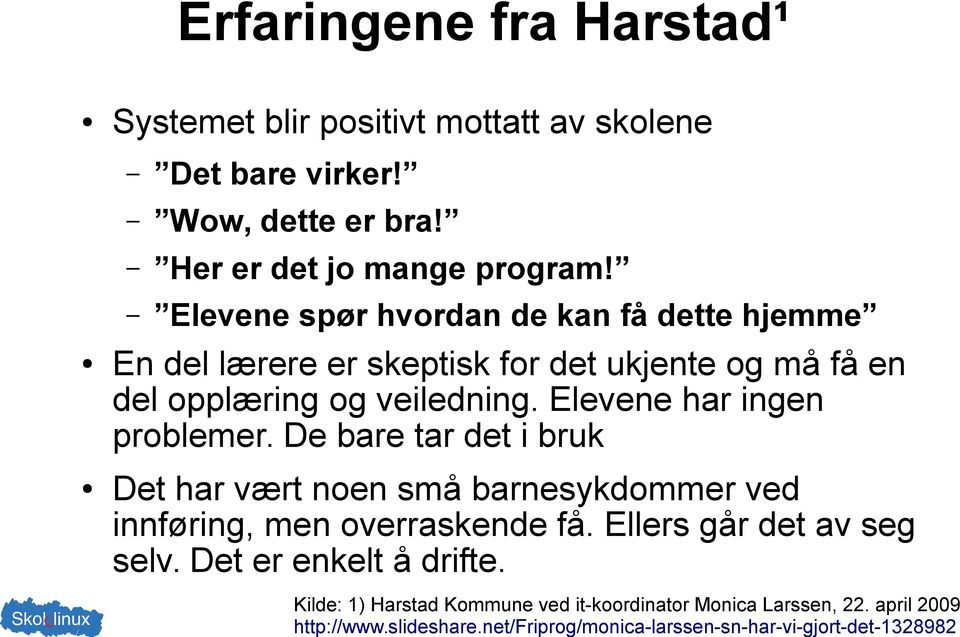 Erfaringene fra Harstad¹

• Systemet blir positivt mottatt av skolene
 – ”Det bare virker!”
 – ”Wow, dette er bra!”
 – ”Her er det jo mange program!”
 – ”Elevene spør hvordan de kan få dette hjemme”

• En del lærere er skeptisk for det ukjente og må få en del opplæring og veiledning. Elevene har ingen problemer. De bare tar det i bruk

• Det har vært noen små barnesykdommer ved innføring, men overraskende få. Ellers går det av seg selv. Det er enkelt å drifte.

Skolelinux

Kilde: 1) Harstad Kommune ved it-koordinator Monica Larssen, 22. april 2009
http://www.slideshare.net/Friprog/monica-larssen-sn-har-vi-gjort-det-1328982